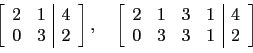 $\left[\begin{array}{cc|c} 2 & 1 & 4 \\ 0 & 3 & 2 \end{array}\right], \quad \left[\begin{array}{cccc|c} 2 & 1 & 3 & 1 & 4 \\ 0 & 3 & 3 & 1 & 2 \end{array}\right]$